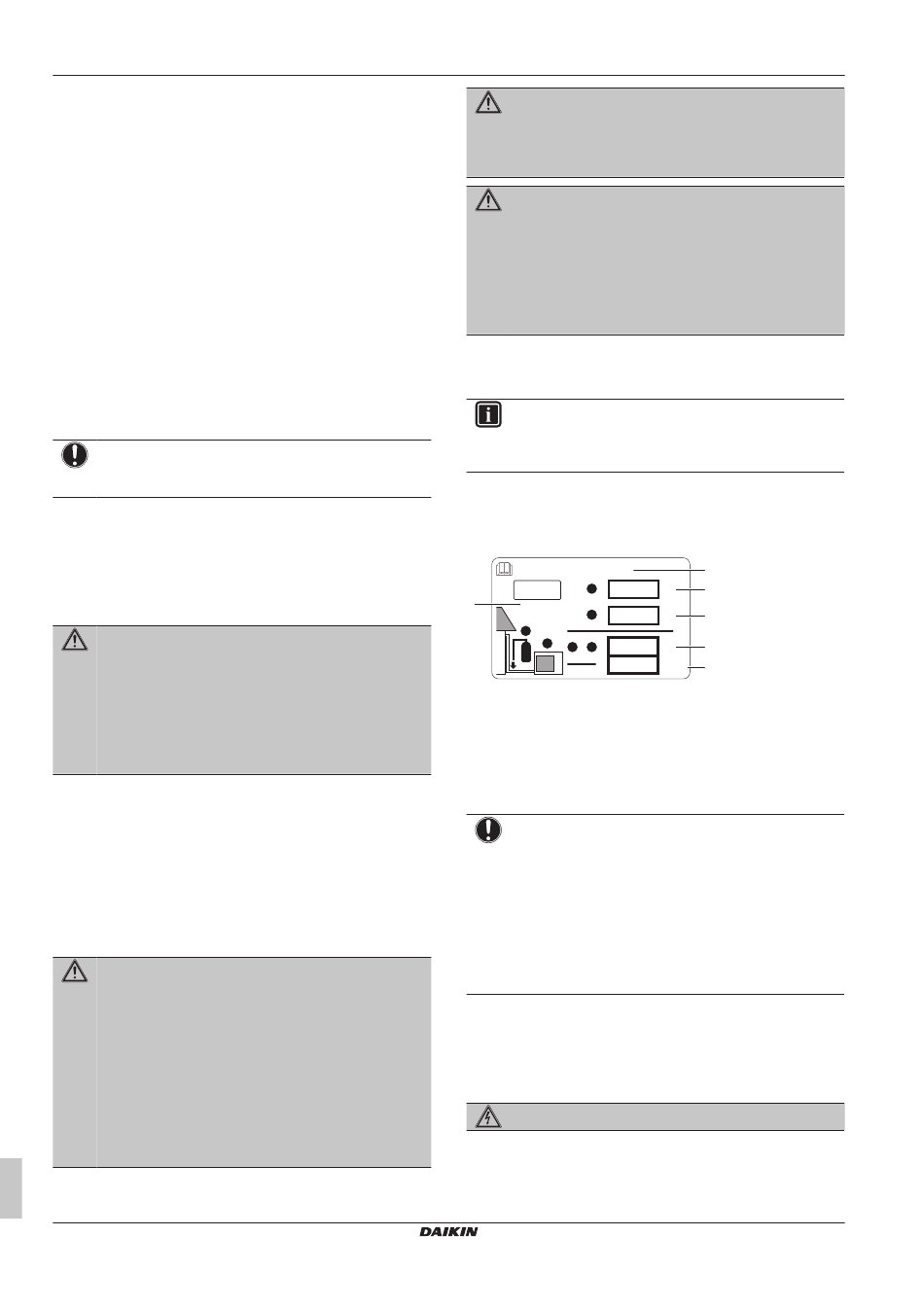 DAIKIN